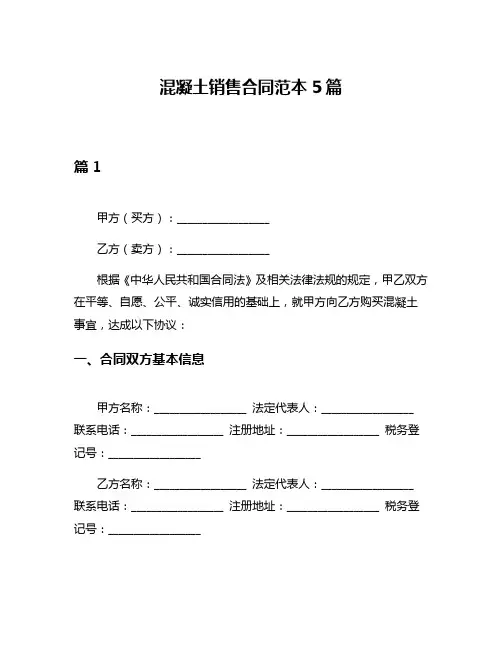 混凝土销售合同范本 5 篇

篇 1

甲方（买方）：________________

乙方（卖方）：________________

根据《中华人民共和国合同法》及相关法律法规的规定，甲乙双方在平等、自愿、公平、诚实信用的基础上，就甲方向乙方购买混凝土事宜，达成以下协议：

一、合同双方基本信息

甲方名称：________________ 法定代表人：________________ 联系电话：________________ 注册地址：________________ 税务登记号：________________

乙方名称：________________ 法定代表人：________________ 联系电话：________________ 注册地址：________________ 税务登记号：________________